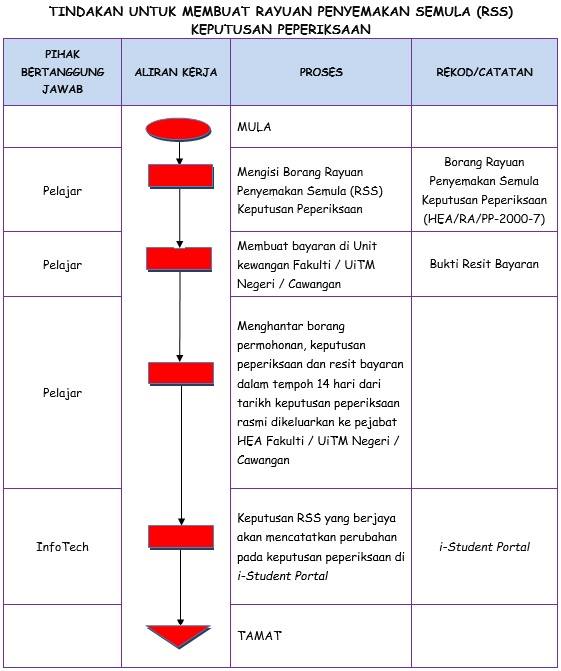 TINDAKAN UNTUK MEMBUAT RAYUAN PENYEMAKAN SEMULA (RSS)
KEPUTUSAN PEPERIKSAAN

| PIHAK BERTANGGUNG JAWAB | ALIRAN KERJA | PROSES | REKOD/CATATAN |
|---|---|---|---|
| | | MULA | |
| Pelajar | | Mengisi Borang Rayuan Penyemakan Semula (RSS) Keputusan Peperiksaan | Borang Rayuan Penyemakan Semula Keputusan Peperiksaan (HEA/RA/PP-2000-7) |
| Pelajar | | Membuat bayaran di Unit kewangan Fakulti / UiTM Negeri / Cawangan | Bukti Resit Bayaran |
| Pelajar | | Menghantar borang permohonan, keputusan peperiksaan dan resit bayaran dalam tempoh 14 hari dari tarikh keputusan peperiksaan rasmi dikeluarkan ke pejabat HEA Fakulti / UiTM Negeri / Cawangan | |
| InfoTech | | Keputusan RSS yang berjaya akan mencatatkan perubahan pada keputusan peperiksaan di i-Student Portal | i-Student Portal |
| | | TAMAT | |